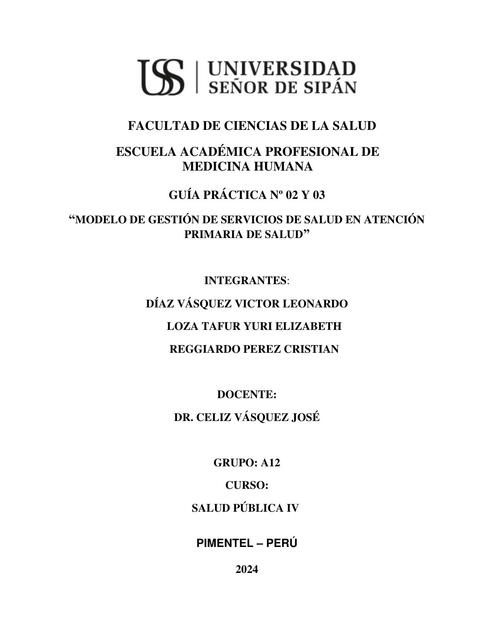 USS | UNIVERSIDAD SEÑOR DE SIPÁN

FACULTAD DE CIENCIAS DE LA SALUD

ESCUELA ACADÉMICA PROFESIONAL DE MEDICINA HUMANA

GUÍA PRÁCTICA Nº 02 Y 03

“MODELO DE GESTIÓN DE SERVICIOS DE SALUD EN ATENCIÓN PRIMARIA DE SALUD”

INTEGRANTES:

DÍAZ VÁSQUEZ VICTOR LEONARDO

LOZA TAFUR YURI ELIZABETH

REGGIARDO PEREZ CRISTIAN

DOCENTE:

DR. CELIZ VÁSQUEZ JOSÉ

GRUPO: A12

CURSO:

SALUD PÚBLICA IV

PIMENTEL – PERÚ

2024